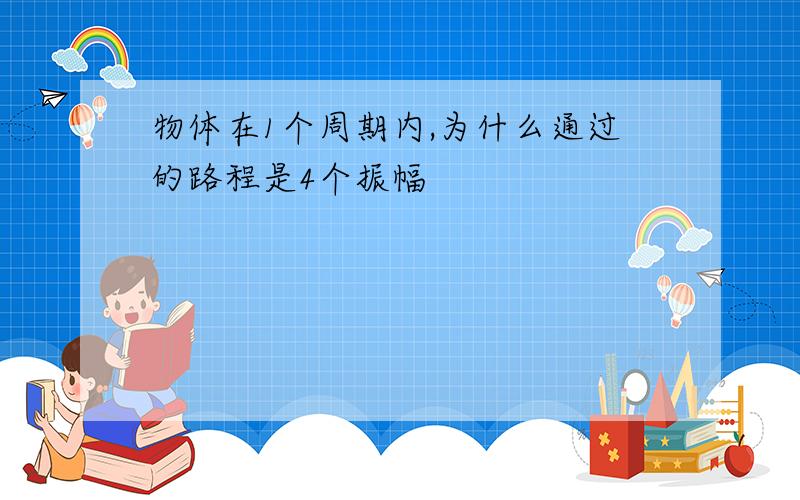 物体在1个周期内,为什么通过的路程是4个振幅